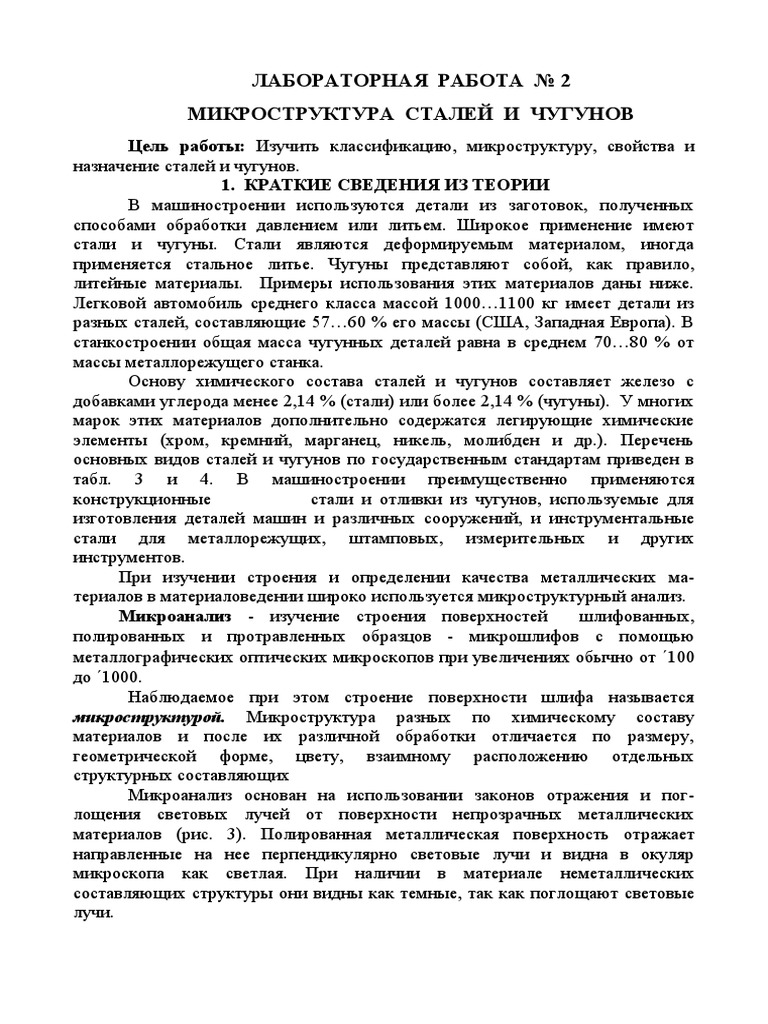 ЛАБОРАТОРНАЯ РАБОТА № 2

МИКРОСТРУКТУРА СТАЛЕЙ И ЧУГУНОВ

Цель работы: Изучить классификацию, микроструктуру, свойства и назначение сталей и чугунов.

1. КРАТКИЕ СВЕДЕНИЯ ИЗ ТЕОРИИ

В машиностроении используются детали из заготовок, полученных способами обработки давлением или литьем. Широкое применение имеют стали и чугуны. Стали являются деформируемым материалом, иногда применяется стальное литье. Чугуны представляют собой, как правило, литейные материалы. Примеры использования этих материалов даны ниже. Легковой автомобиль среднего класса массой 1000…1100 кг имеет детали из разных сталей, составляющие 57…60 % его массы (США, Западная Европа). В станкостроении общая масса чугунных деталей равна в среднем 70…80 % от массы металлорежущего станка.

Основу химического состава сталей и чугунов составляет железо с добавками углерода менее 2,14 % (стали) или более 2,14 % (чугуны). У многих марок этих материалов дополнительно содержатся легирующие химические элементы (хром, кремний, марганец, никель, молибден и др.). Перечень основных видов сталей и чугунов по государственным стандартам приведен в табл. 3 и 4. В машиностроении преимущественно применяются конструкционные стали и отливки из чугунов, используемые для изготовления деталей машин и различных сооружений, и инструментальные стали для металлорежущих, штамповых, измерительных и других инструментов.

При изучении строения и определении качества металлических материалов в материаловедении широко используется микроструктурный анализ.

Микроанализ - изучение строения поверхностей шлифованных, полированных и протравленных образцов - микрошлифов с помощью металлографических оптических микроскопов при увеличениях обычно от ´100 до ´1000.

Наблюдаемое при этом строение поверхности шлифа называется микроструктурой. Микроструктура разных по химическому составу материалов и после их различной обработки отличается по размеру, геометрической форме, цвету, взаимному расположению отдельных структурных составляющих

Микроанализ основан на использовании законов отражения и поглощения световых лучей от поверхности непрозрачных металлических материалов (рис. 3). Полированная металлическая поверхность отражает направленные на нее перпендикулярно световые лучи и видна в окуляр микроскопа как светлая. При наличии в материале неметаллических составляющих структуры они видны как темные, так как поглощают световые лучи.